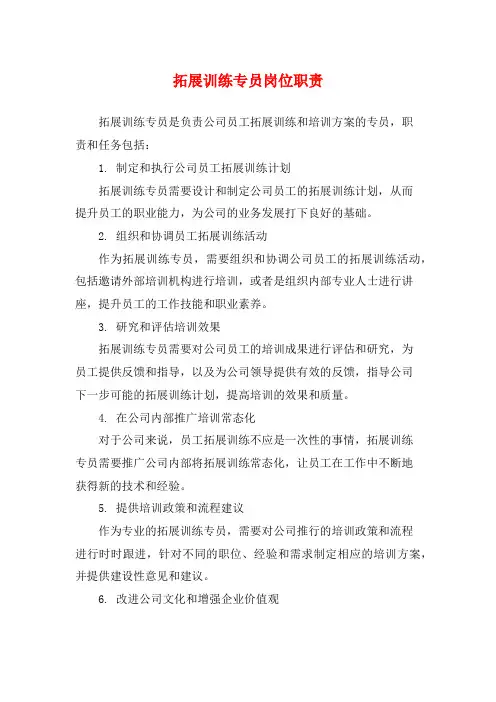 拓展训练专员岗位职责

拓展训练专员是负责公司员工拓展训练和培训方案的专员，职责和任务包括：

1. 制定和执行公司员工拓展训练计划

拓展训练专员需要设计和制定公司员工的拓展训练计划，从而提升员工的职业能力，为公司的业务发展打下良好的基础。

2. 组织和协调员工拓展训练活动

作为拓展训练专员，需要组织和协调公司员工的拓展训练活动，包括邀请外部培训机构进行培训，或者是组织内部专业人士进行讲座，提升员工的工作技能和职业素养。

3. 研究和评估培训效果

拓展训练专员需要对公司员工的培训成果进行评估和研究，为员工提供反馈和指导，以及为公司领导提供有效的反馈，指导公司下一步可能的拓展训练计划，提高培训的效果和质量。

4. 在公司内部推广培训常态化

对于公司来说，员工拓展训练不应是一次性的事情，拓展训练专员需要推广公司内部将拓展训练常态化，让员工在工作中不断地获得新的技术和经验。

5. 提供培训政策和流程建议

作为专业的拓展训练专员，需要对公司推行的培训政策和流程进行时时跟进，针对不同的职位、经验和需求制定相应的培训方案，并提供建设性意见和建议。

6. 改进公司文化和增强企业价值观